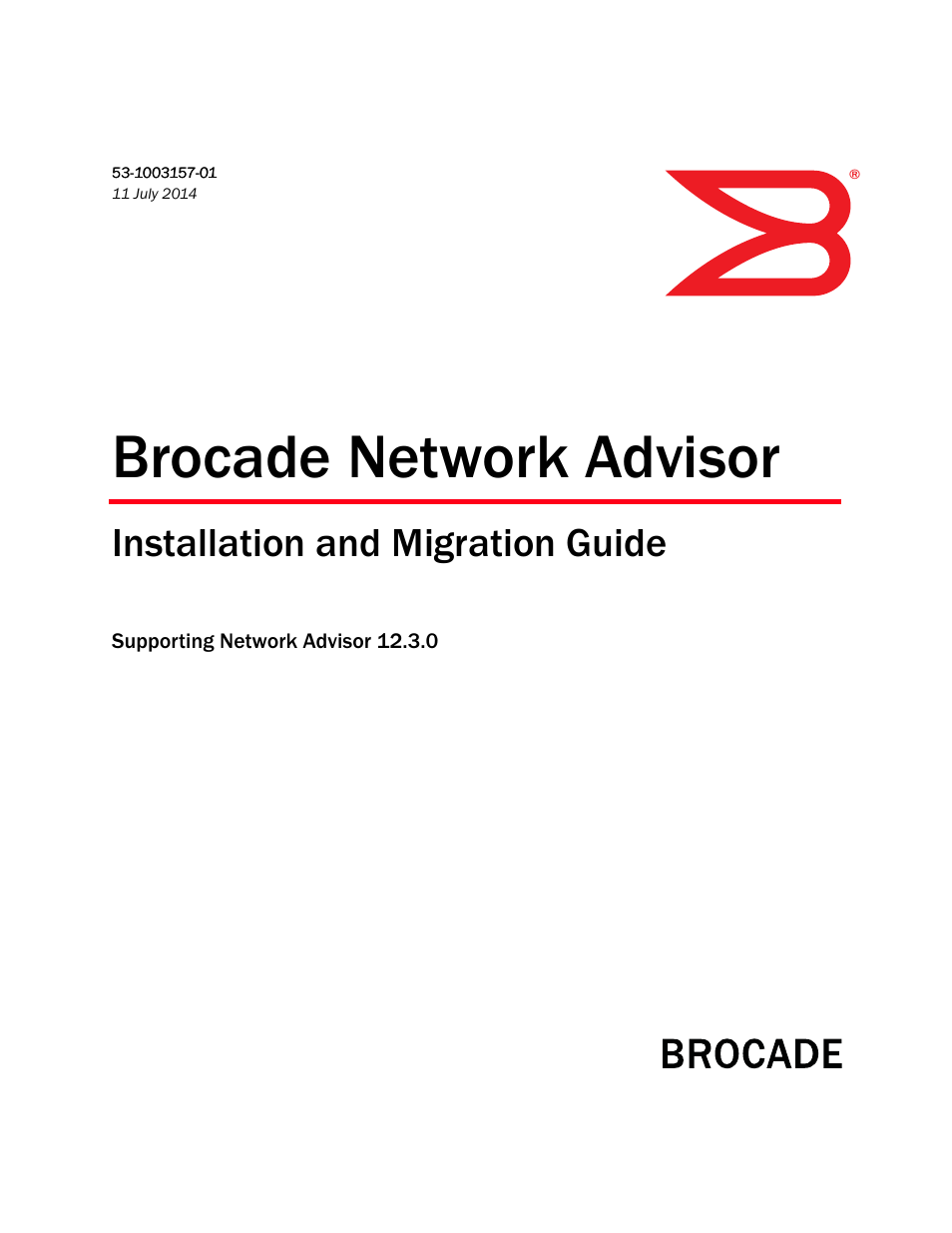 53-1003157-01
11 July 2014

®

Brocade Network Advisor

Installation and Migration Guide

Supporting Network Advisor 12.3.0

BROCADE